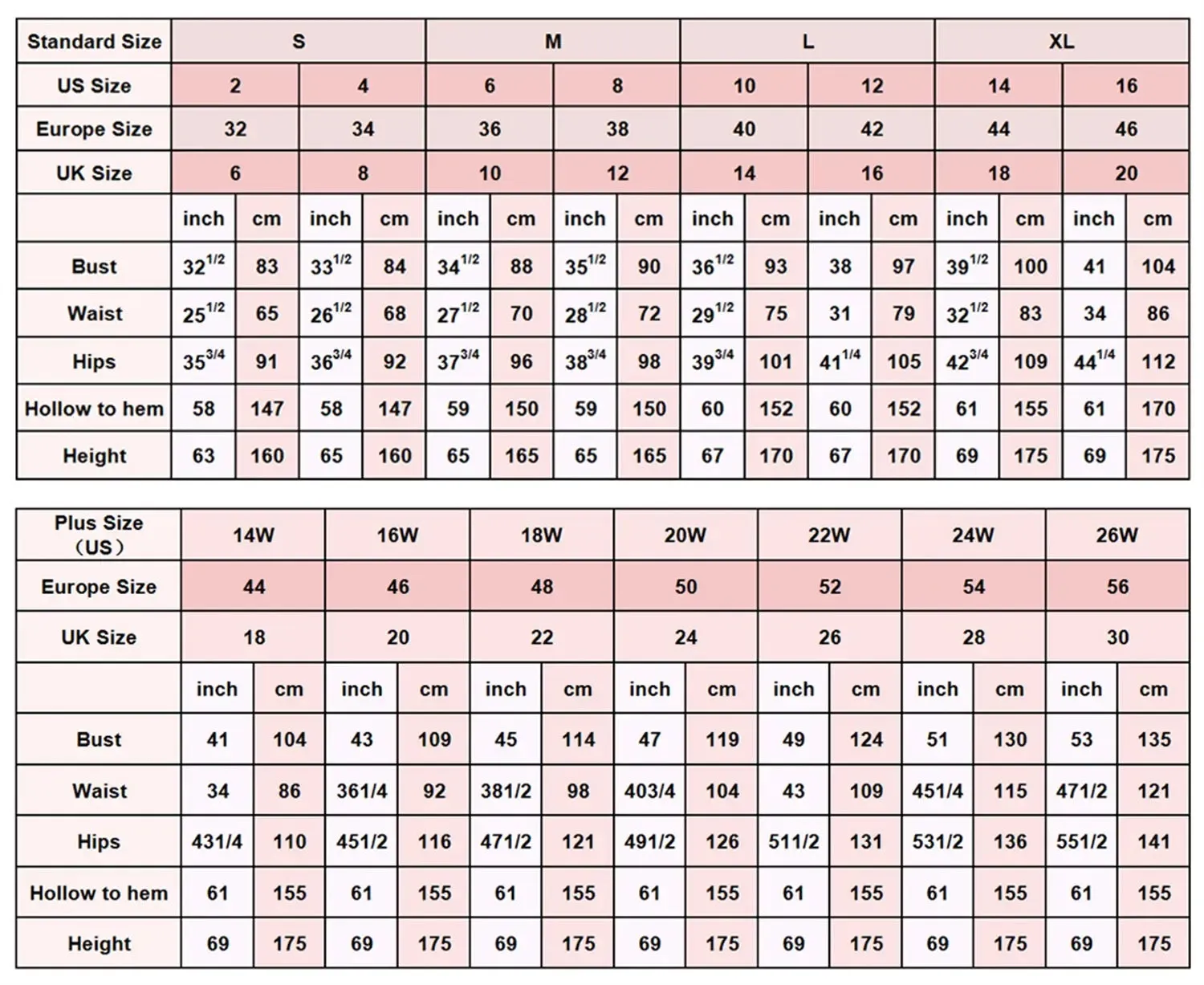 | Standard Size | S | | | | M | | | | L | | | | XL | | | |
|---|---|---|---|---|---|---|---|---|---|---|---|---|---|---|---|---|
| US Size | 2 | | 4 | | 6 | | 8 | | 10 | | 12 | | 14 | | 16 | |
| Europe Size | 32 | | 34 | | 36 | | 38 | | 40 | | 42 | | 44 | | 46 | |
| UK Size | 6 | | 8 | | 10 | | 12 | | 14 | | 16 | | 18 | | 20 | |
| | inch | cm | inch | cm | inch | cm | inch | cm | inch | cm | inch | cm | inch | cm | inch | cm |
| Bust | $32^{1/2}$ | 83 | $33^{1/2}$ | 84 | $34^{1/2}$ | 88 | $35^{1/2}$ | 90 | $36^{1/2}$ | 93 | 38 | 97 | $39^{1/2}$ | 100 | 41 | 104 |
| Waist | $25^{1/2}$ | 65 | $26^{1/2}$ | 68 | $27^{1/2}$ | 70 | $28^{1/2}$ | 72 | $29^{1/2}$ | 75 | 31 | 79 | $32^{1/2}$ | 83 | 34 | 86 |
| Hips | $35^{3/4}$ | 91 | $36^{3/4}$ | 92 | $37^{3/4}$ | 96 | $38^{3/4}$ | 98 | $39^{3/4}$ | 101 | $41^{1/4}$ | 105 | $42^{3/4}$ | 109 | $44^{1/4}$ | 112 |
| Hollow to hem | 58 | 147 | 58 | 147 | 59 | 150 | 59 | 150 | 60 | 152 | 60 | 152 | 61 | 155 | 61 | 170 |
| Height | 63 | 160 | 65 | 160 | 65 | 165 | 65 | 165 | 67 | 170 | 67 | 170 | 69 | 175 | 69 | 175 |

| Plus Size （US） | 14W | | 16W | | 18W | | 20W | | 22W | | 24W | | 26W | |
|---|---|---|---|---|---|---|---|---|---|---|---|---|---|---|
| Europe Size | 44 | | 46 | | 48 | | 50 | | 52 | | 54 | | 56 | |
| UK Size | 18 | | 20 | | 22 | | 24 | | 26 | | 28 | | 30 | |
| | inch | cm | inch | cm | inch | cm | inch | cm | inch | cm | inch | cm | inch | cm |
| Bust | 41 | 104 | 43 | 109 | 45 | 114 | 47 | 119 | 49 | 124 | 51 | 130 | 53 | 135 |
| Waist | 34 | 86 | 361/4 | 92 | 381/2 | 98 | 403/4 | 104 | 43 | 109 | 451/4 | 115 | 471/2 | 121 |
| Hips | 431/4 | 110 | 451/2 | 116 | 471/2 | 121 | 491/2 | 126 | 511/2 | 131 | 531/2 | 136 | 551/2 | 141 |
| Hollow to hem | 61 | 155 | 61 | 155 | 61 | 155 | 61 | 155 | 61 | 155 | 61 | 155 | 61 | 155 |
| Height | 69 | 175 | 69 | 175 | 69 | 175 | 69 | 175 | 69 | 175 | 69 | 175 | 69 | 175 |